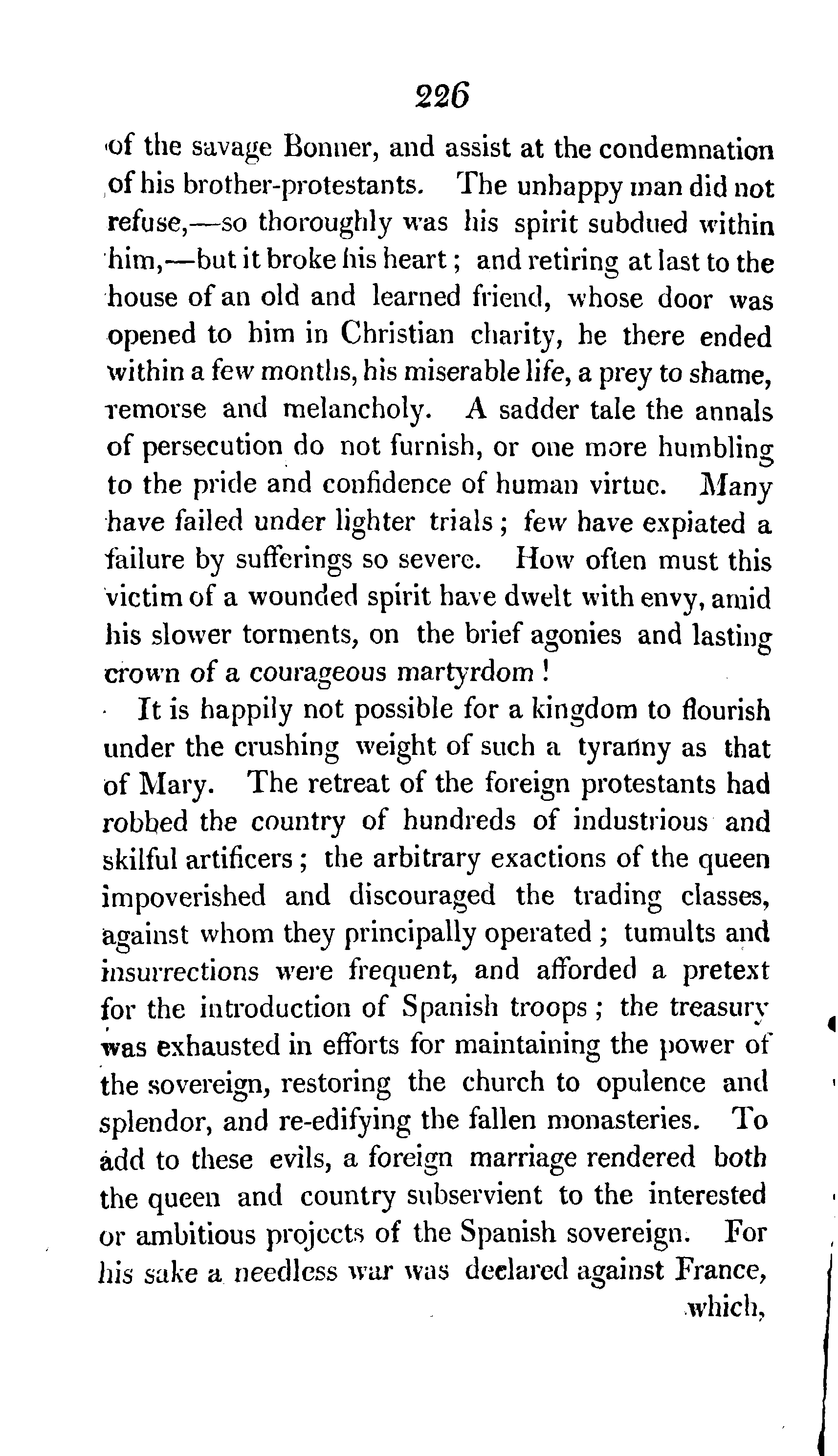 226

of the savage Bonner, and assist at the condemnation of his brother-protestants. The unhappy man did not refuse,—so thoroughly was his spirit subdued within him,—but it broke his heart; and retiring at last to the house of an old and learned friend, whose door was opened to him in Christian charity, he there ended within a few months, his miserable life, a prey to shame, remorse and melancholy. A sadder tale the annals of persecution do not furnish, or one more humbling to the pride and confidence of human virtue. Many have failed under lighter trials; few have expiated a failure by sufferings so severe. How often must this victim of a wounded spirit have dwelt with envy, amid his slower torments, on the brief agonies and lasting crown of a courageous martyrdom!

It is happily not possible for a kingdom to flourish under the crushing weight of such a tyranny as that of Mary. The retreat of the foreign protestants had robbed the country of hundreds of industrious and skilful artificers; the arbitrary exactions of the queen impoverished and discouraged the trading classes, against whom they principally operated; tumults and insurrections were frequent, and afforded a pretext for the introduction of Spanish troops; the treasury was exhausted in efforts for maintaining the power of the sovereign, restoring the church to opulence and splendor, and re-edifying the fallen monasteries. To add to these evils, a foreign marriage rendered both the queen and country subservient to the interested or ambitious projects of the Spanish sovereign. For his sake a needless war was declared against France, which,